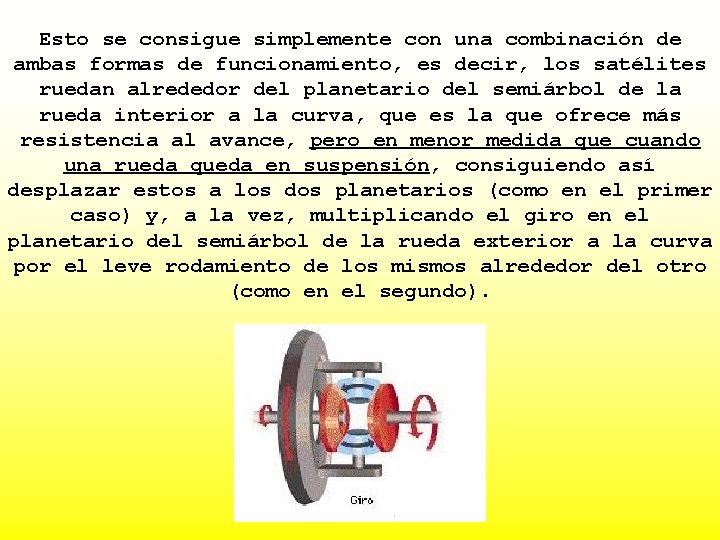 Esto se consigue simplemente con una combinación de ambas formas de funcionamiento, es decir, los satélites ruedan alrededor del planetario del semiárbol de la rueda interior a la curva, que es la que ofrece más resistencia al avance, pero en menor medida que cuando una rueda queda en suspensión, consiguiendo así desplazar estos a los dos planetarios (como en el primer caso) y, a la vez, multiplicando el giro en el planetario del semiárbol de la rueda exterior a la curva por el leve rodamiento de los mismos alrededor del otro (como en el segundo).

Giro